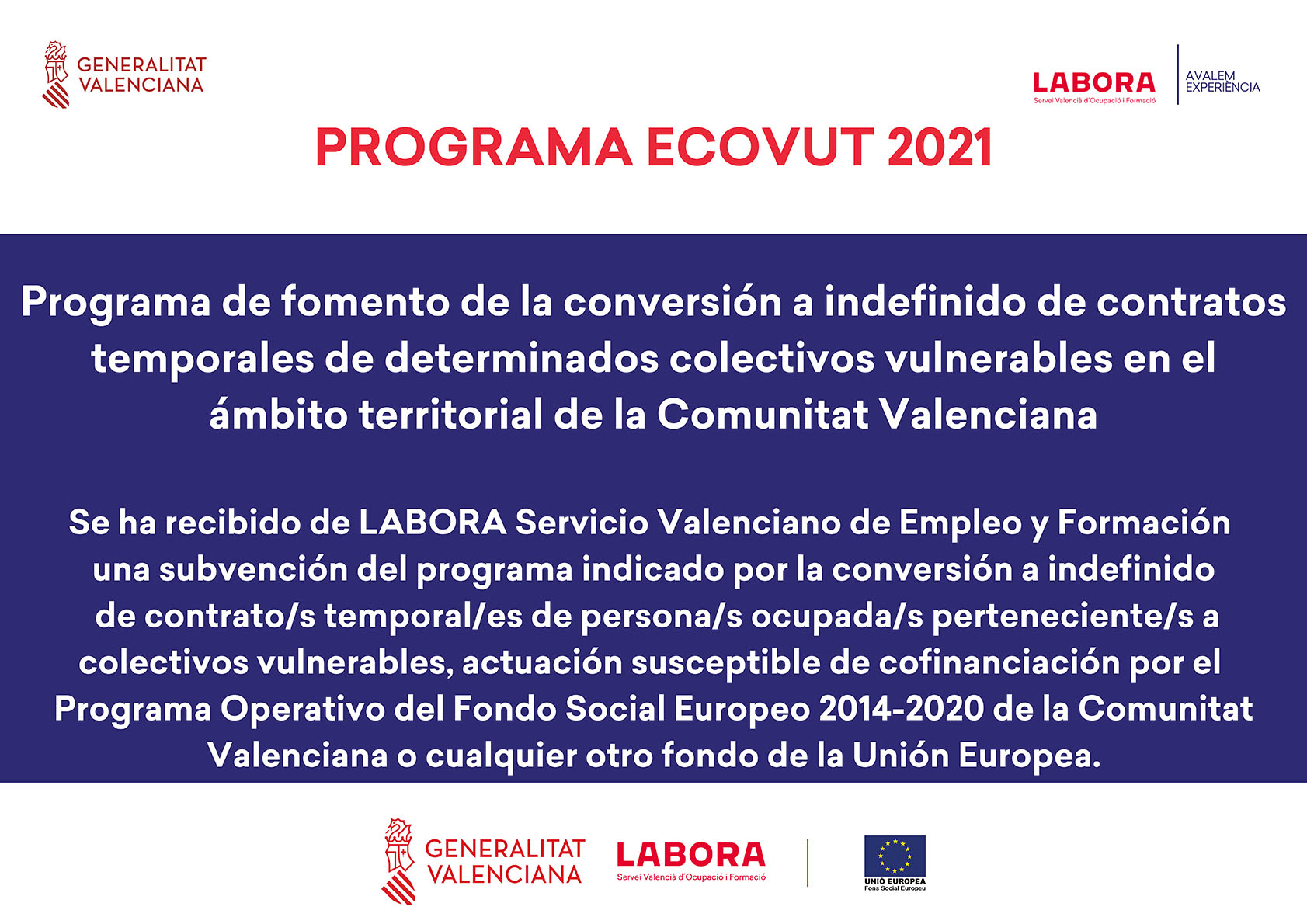 GENERALITAT VALENCIANA

LABORA
Servei Valencià d'Ocupació i Formació

AVALEM EXPERIÈNCIA

PROGRAMA ECOVUT 2021

Programa de fomento de la conversión a indefinido de contratos temporales de determinados colectivos vulnerables en el ámbito territorial de la Comunitat Valenciana

Se ha recibido de LABORA Servicio Valenciano de Empleo y Formación una subvención del programa indicado por la conversión a indefinido de contrato/s temporal/es de persona/s ocupada/s perteneciente/s a colectivos vulnerables, actuación susceptible de cofinanciación por el Programa Operativo del Fondo Social Europeo 2014-2020 de la Comunitat Valenciana o cualquier otro fondo de la Unión Europea.

GENERALITAT VALENCIANA

LABORA
Servei Valencià d'Ocupació i Formació

UNIÓ EUROPEA
Fons Social Europeu